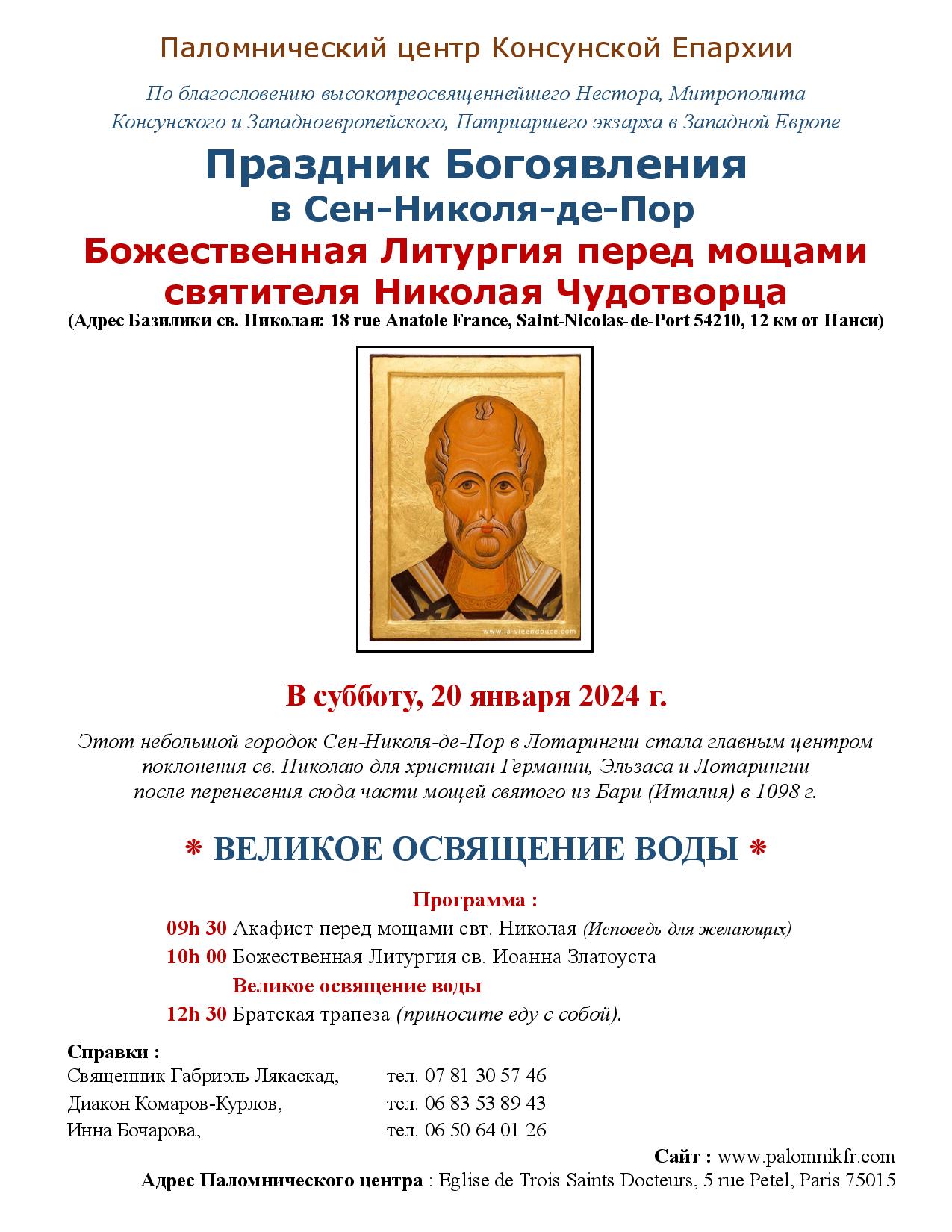 Паломнический центр Консунской Епархии

По благословению высокопреосвященнейшего Нестора, Митрополита Консунского и Западноевропейского, Патриаршего экзарха в Западной Европе

Праздник Богоявления
в Сен-Николя-де-Пор
Божественная Литургия перед мощами святителя Николая Чудотворца
(Адрес Базилики св. Николая: 18 rue Anatole France, Saint-Nicolas-de-Port 54210, 12 км от Нанси)

www.la-vieendouce.com

В субботу, 20 января 2024 г.

Этот небольшой городок Сен-Николя-де-Пор в Лотарингии стала главным центром поклонения св. Николаю для христиан Германии, Эльзаса и Лотарингии после перенесения сюда части мощей святого из Бари (Италия) в 1098 г.

* ВЕЛИКОЕ ОСВЯЩЕНИЕ ВОДЫ *

Программа :
09h 30 Акафист перед мощами свт. Николая (Исповедь для желающих)
10h 00 Божественная Литургия св. Иоанна Златоуста
Великое освящение воды
12h 30 Братская трапеза (приносите еду с собой).

Справки :
Священник Габриэль Лякаскад, тел. 07 81 30 57 46
Диакон Комаров-Курлов, тел. 06 83 53 89 43
Инна Бочарова, тел. 06 50 64 01 26

Сайт : www.palomnikfr.com
Адрес Паломнического центра : Eglise de Trois Saints Docteurs, 5 rue Petel, Paris 75015